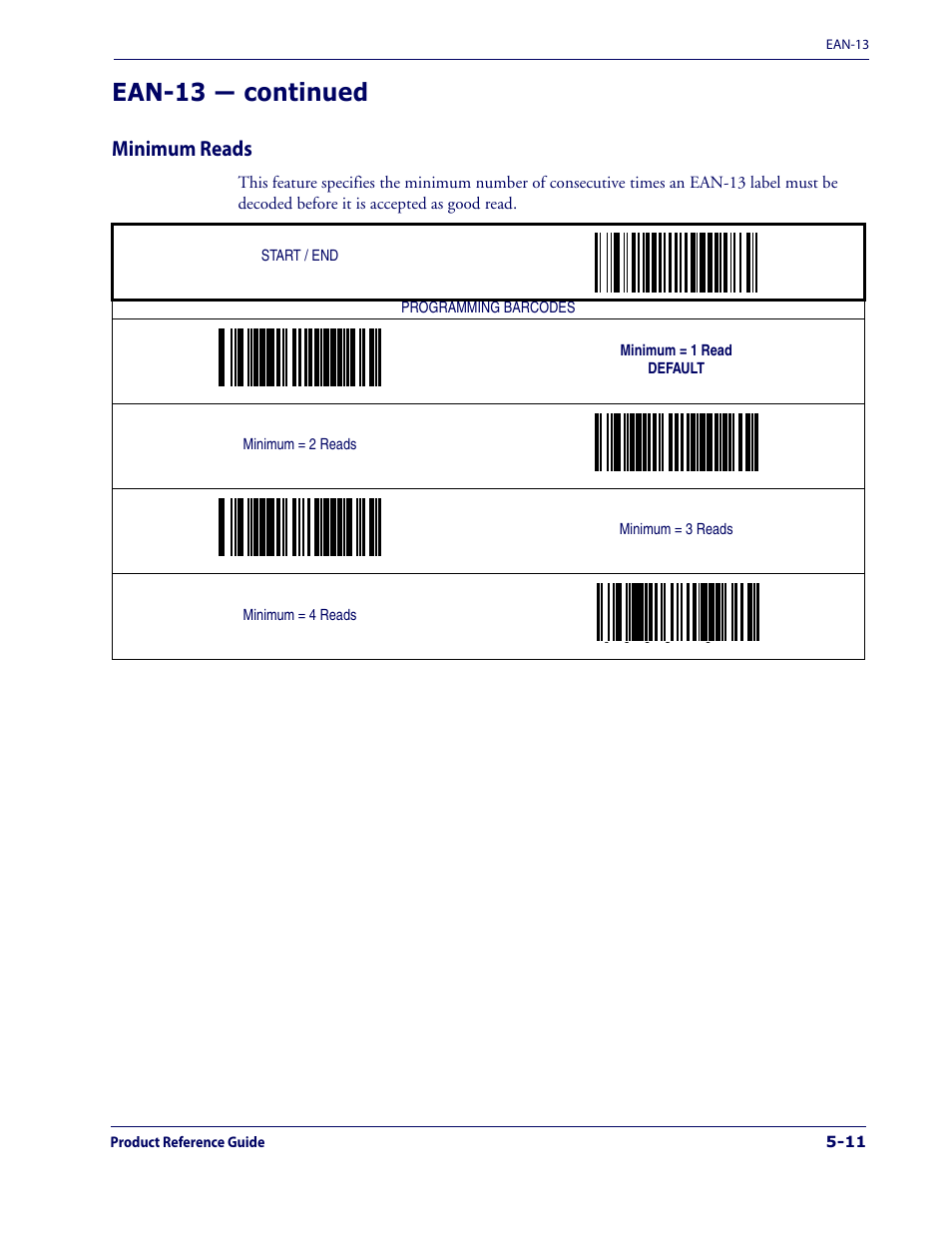 EAN-13

EAN-13 — continued

Minimum Reads

This feature specifies the minimum number of consecutive times an EAN-13 label must be decoded before it is accepted as good read.

START / END

PROGRAMMING BARCODES

Minimum = 1 Read
DEFAULT

Minimum = 2 Reads

Minimum = 3 Reads

Minimum = 4 Reads

Product Reference Guide

5-11